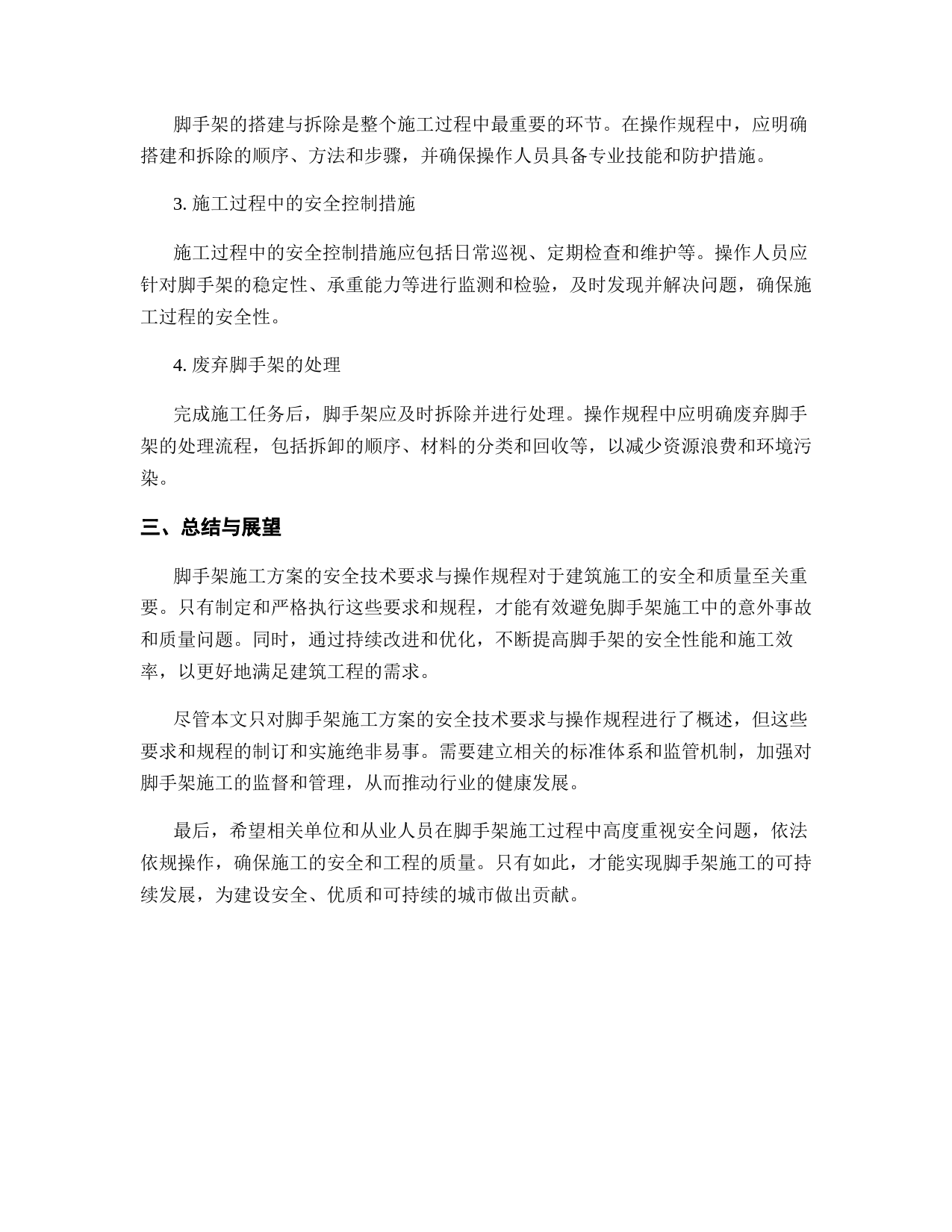 脚手架的搭建与拆除是整个施工过程中最重要的环节。在操作规程中，应明确搭建和拆除的顺序、方法和步骤，并确保操作人员具备专业技能和防护措施。

3. 施工过程中的安全控制措施

施工过程中的安全控制措施应包括日常巡视、定期检查和维护等。操作人员应针对脚手架的稳定性、承重能力等进行监测和检验，及时发现并解决问题，确保施工过程的安全性。

4. 废弃脚手架的处理

完成施工任务后，脚手架应及时拆除并进行处理。操作规程中应明确废弃脚手架的处理流程，包括拆卸的顺序、材料的分类和回收等，以减少资源浪费和环境污染。

三、总结与展望

脚手架施工方案的安全技术要求与操作规程对于建筑施工的安全和质量至关重要。只有制定和严格执行这些要求和规程，才能有效避免脚手架施工中的意外事故和质量问题。同时，通过持续改进和优化，不断提高脚手架的安全性能和施工效率，以更好地满足建筑工程的需求。

尽管本文只对脚手架施工方案的安全技术要求与操作规程进行了概述，但这些要求和规程的制订和实施绝非易事。需要建立相关的标准体系和监管机制，加强对脚手架施工的监督和管理，从而推动行业的健康发展。

最后，希望相关单位和从业人员在脚手架施工过程中高度重视安全问题，依法依规操作，确保施工的安全和工程的质量。只有如此，才能实现脚手架施工的可持续发展，为建设安全、优质和可持续的城市做出贡献。